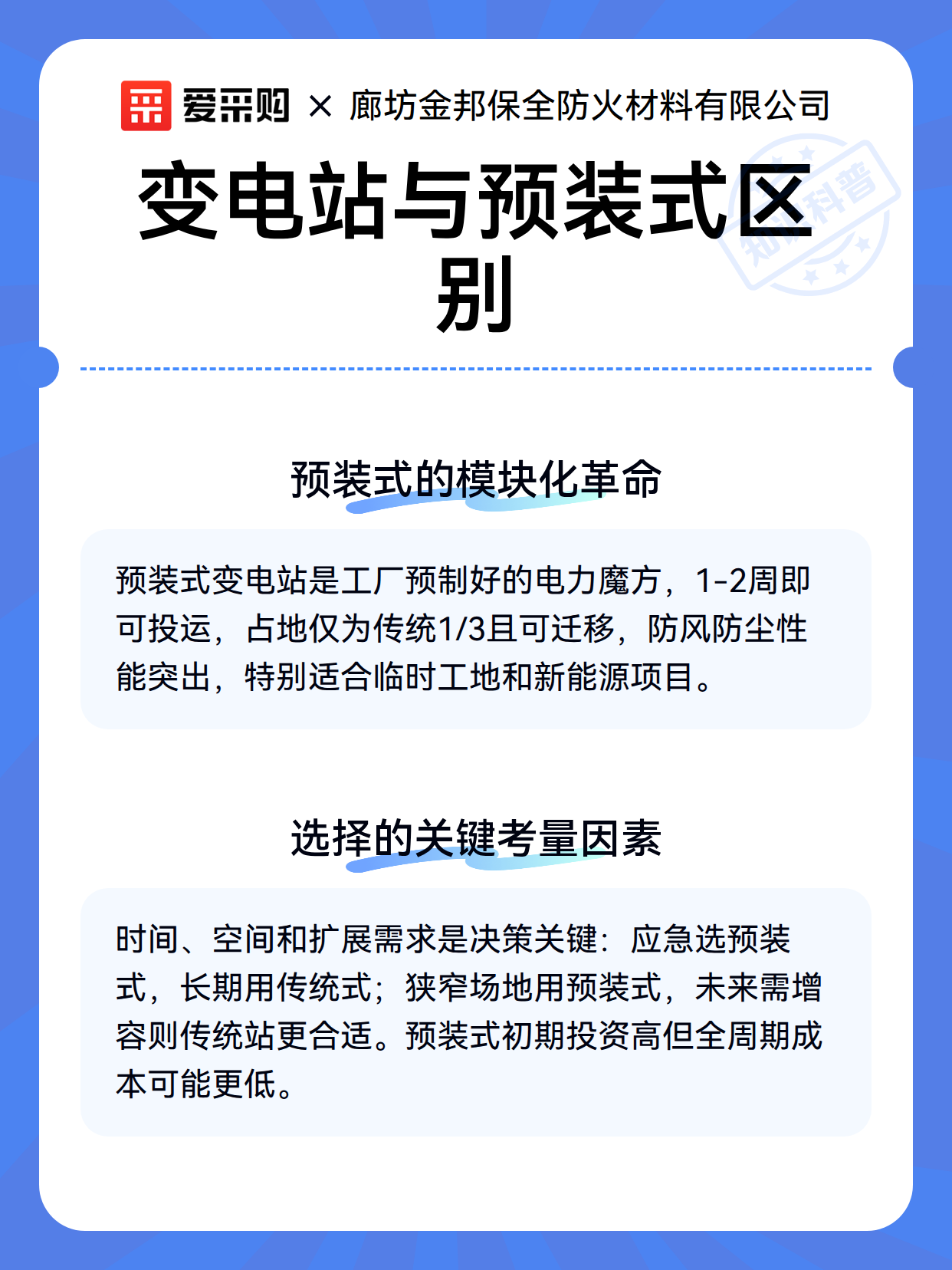 爱采购 × 廊坊金邦保全防火材料有限公司

变电站与预装式区别

知识科普

预装式的模块化革命

预装式变电站是工厂预制好的电力魔方，1-2周即可投运，占地仅为传统1/3且可迁移，防风防尘性能突出，特别适合临时工地和新能源项目。

选择的关键考量因素

时间、空间和扩展需求是决策关键：应急选预装式，长期用传统式；狭窄场地用预装式，未来需增容则传统站更合适。预装式初期投资高但全周期成本可能更低。